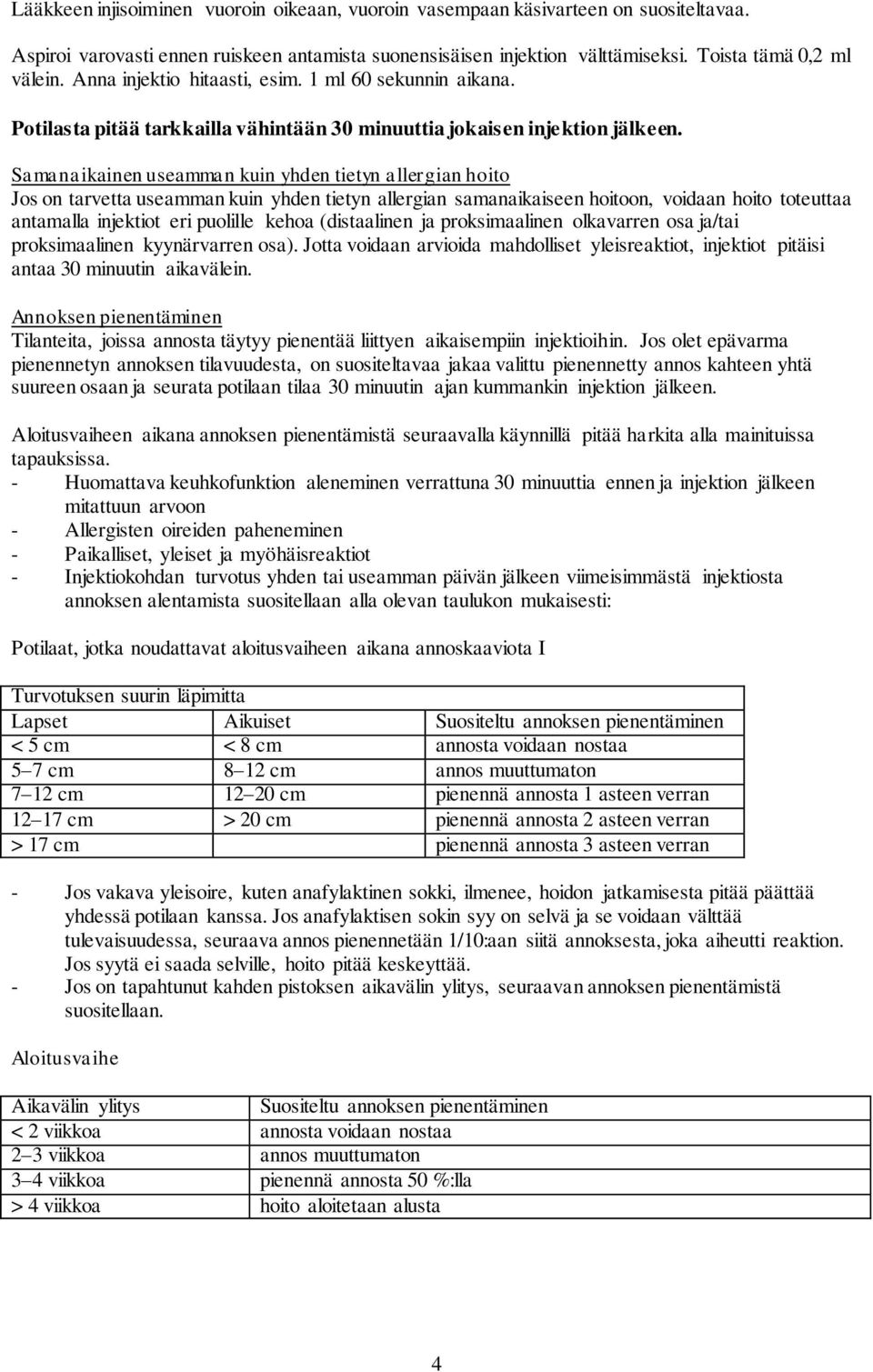 Lääkkeen injisoiminen vuoroin oikeaan, vuoroin vasempaan käsivarteen on suositeltavaa.

Aspiroi varovasti ennen ruiskeen antamista suonensisäisen injektion välttämiseksi. Toista tämä 0,2 ml välein. Anna injektio hitaasti, esim. 1 ml 60 sekunnin aikana.

Potilasta pitää tarkkailla vähintään 30 minuuttia jokaisen injektion jälkeen.

Samanaikainen useamman kuin yhden tietyn allergian hoito
Jos on tarvetta useamman kuin yhden tietyn allergian samanaikaiseen hoitoon, voidaan hoito toteuttaa antamalla injektiot eri puolille kehoa (distaalinen ja proksimaalinen olkavarren osa ja/tai proksimaalinen kyynärvarren osa). Jotta voidaan arvioida mahdolliset yleisreaktiot, injektiot pitäisi antaa 30 minuutin aikavälein.

Annoksen pienentäminen
Tilanteita, joissa annosta täytyy pienentää liittyen aikaisempiin injektioihin. Jos olet epävarma pienennetyn annoksen tilavuudesta, on suositeltavaa jakaa valittu pienennetty annos kahteen yhtä suureen osaan ja seurata potilaan tilaa 30 minuutin ajan kummankin injektion jälkeen.

Aloitusvaiheen aikana annoksen pienentämistä seuraavalla käynnillä pitää harkita alla mainituissa tapauksissa.
- Huomattava keuhkofunktion aleneminen verrattuna 30 minuuttia ennen ja injektion jälkeen mitattuun arvoon
- Allergisten oireiden paheneminen
- Paikalliset, yleiset ja myöhäisreaktiot
- Injektiokohdan turvotus yhden tai useamman päivän jälkeen viimeisimmästä injektiosta annoksen alentamista suositellaan alla olevan taulukon mukaisesti:

Potilaat, jotka noudattavat aloitusvaiheen aikana annoskaaviota I

| Turvotuksen suurin läpimitta | | |
|---|---|---|
| Lapset | Aikuiset | Suositeltu annoksen pienentäminen |
| < 5 cm | < 8 cm | annosta voidaan nostaa |
| 5–7 cm | 8–12 cm | annos muuttumaton |
| 7–12 cm | 12–20 cm | pienennä annosta 1 asteen verran |
| 12–17 cm | > 20 cm | pienennä annosta 2 asteen verran |
| > 17 cm | | pienennä annosta 3 asteen verran |

- Jos vakava yleisoire, kuten anafylaktinen sokki, ilmenee, hoidon jatkamisesta pitää päättää yhdessä potilaan kanssa. Jos anafylaktisen sokin syy on selvä ja se voidaan välttää tulevaisuudessa, seuraava annos pienennetään 1/10:aan siitä annoksesta, joka aiheutti reaktion. Jos syytä ei saada selville, hoito pitää keskeyttää.
- Jos on tapahtunut kahden pistoksen aikavälin ylitys, seuraavan annoksen pienentämistä suositellaan.

Aloitusvaihe

| Aikavälin ylitys | Suositeltu annoksen pienentäminen |
|---|---|
| < 2 viikkoa | annosta voidaan nostaa |
| 2–3 viikkoa | annos muuttumaton |
| 3–4 viikkoa | pienennä annosta 50 %:lla |
| > 4 viikkoa | hoito aloitetaan alusta |

4